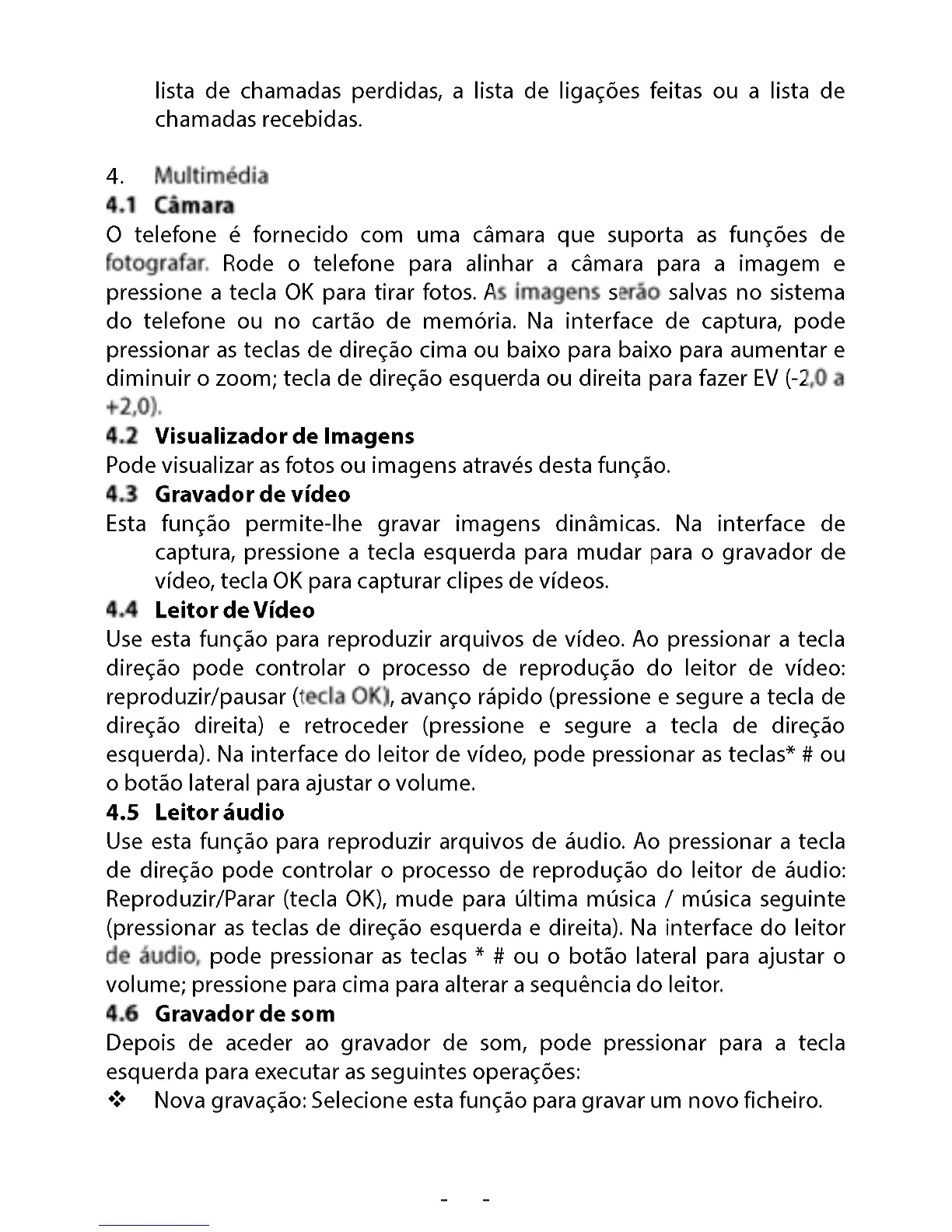 lista de chamadas perdidas, a lista de ligações feitas ou a lista de chamadas recebidas.

4. Multimédia

4.1 Câmara

O telefone é fornecido com uma câmara que suporta as funções de fotografar. Rode o telefone para alinhar a câmara para a imagem e pressione a tecla OK para tirar fotos. As imagens serão salvas no sistema do telefone ou no cartão de memória. Na interface de captura, pode pressionar as teclas de direção cima ou baixo para baixo para aumentar e diminuir o zoom; tecla de direção esquerda ou direita para fazer EV (-2,0 a +2,0).

4.2 Visualizador de Imagens

Pode visualizar as fotos ou imagens através desta função.

4.3 Gravador de vídeo

Esta função permite-lhe gravar imagens dinâmicas. Na interface de captura, pressione a tecla esquerda para mudar para o gravador de vídeo, tecla OK para capturar clipes de vídeos.

4.4 Leitor de Vídeo

Use esta função para reproduzir arquivos de vídeo. Ao pressionar a tecla direção pode controlar o processo de reprodução do leitor de vídeo: reproduzir/pausar (tecla OK), avanço rápido (pressione e segure a tecla de direção direita) e retroceder (pressione e segure a tecla de direção esquerda). Na interface do leitor de vídeo, pode pressionar as teclas* # ou o botão lateral para ajustar o volume.

4.5 Leitor áudio

Use esta função para reproduzir arquivos de áudio. Ao pressionar a tecla de direção pode controlar o processo de reprodução do leitor de áudio: Reproduzir/Parar (tecla OK), mude para última música / música seguinte (pressionar as teclas de direção esquerda e direita). Na interface do leitor de áudio, pode pressionar as teclas * # ou o botão lateral para ajustar o volume; pressione para cima para alterar a sequência do leitor.

4.6 Gravador de som

Depois de aceder ao gravador de som, pode pressionar para a tecla esquerda para executar as seguintes operações:

❖ Nova gravação: Selecione esta função para gravar um novo ficheiro.

- -